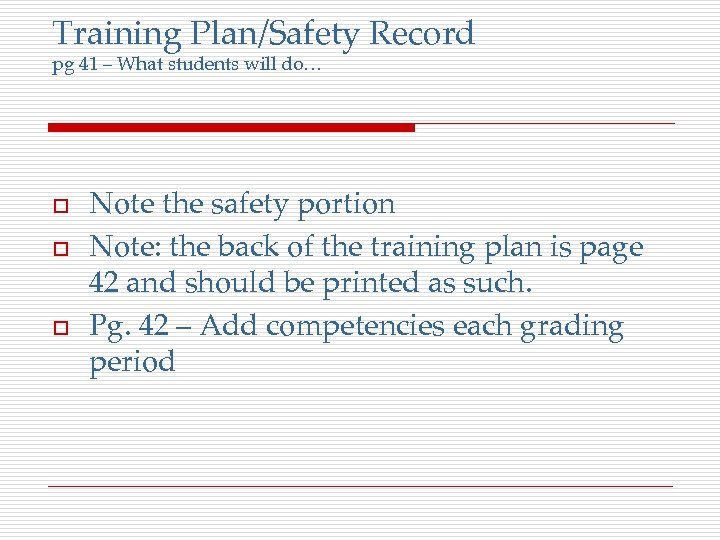 Training Plan/Safety Record
pg 41 – What students will do…

Note the safety portion

Note: the back of the training plan is page 42 and should be printed as such.

Pg. 42 – Add competencies each grading period